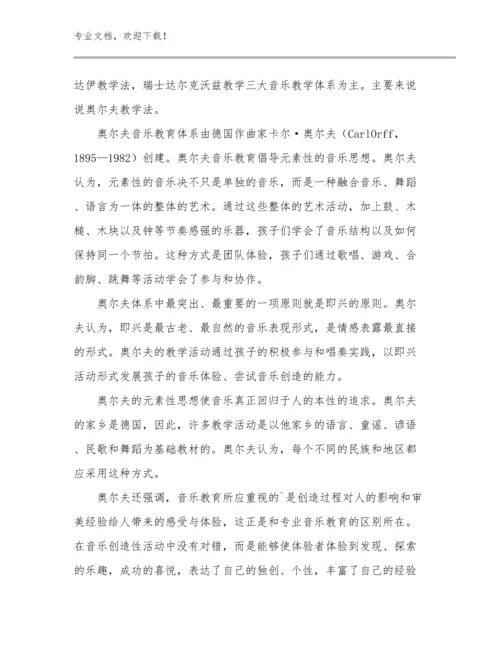 专业文档，欢迎下载！

达伊教学法，瑞士达尔克沃兹教学三大音乐教学体系为主。主要来说说奥尔夫教学法。

奥尔夫音乐教育体系由德国作曲家卡尔·奥尔夫（CarlOrff，1895—1982）创建。奥尔夫音乐教育倡导元素性的音乐思想。奥尔夫认为，元素性的音乐决不只是单独的音乐，而是一种融合音乐、舞蹈、语言为一体的整体的艺术。通过这些整体的艺术活动，加上鼓、木槌、木块以及钟等节奏感强的乐器，孩子们学会了音乐结构以及如何保持同一个节拍。这种方式是团队体验，孩子们通过歌唱、游戏、合韵脚、跳舞等活动学会了参与和协作。

奥尔夫体系中最突出、最重要的一项原则就是即兴的原则。奥尔夫认为，即兴是最古老、最自然的音乐表现形式，是情感表露最直接的形式。奥尔夫的教学活动通过孩子的积极参与和唱奏实践，以即兴活动形式发展孩子的音乐体验、尝试音乐创造的能力。

奥尔夫的元素性思想使音乐真正回归于人的本性的追求。奥尔夫的家乡是德国，因此，许多教学活动是以他家乡的语言、童谣、谚语、民歌和舞蹈为基础教材的。奥尔夫认为，每个不同的民族和地区都应采用这种方式。

奥尔夫还强调，音乐教育所应重视的`是创造过程对人的影响和审美经验给人带来的感受与体验，这正是和专业音乐教育的区别所在。在音乐创造性活动中没有对错，而是能够使体验者体验到发现、探索的乐趣，成功的喜悦，表达了自己的独创、个性，丰富了自己的经验